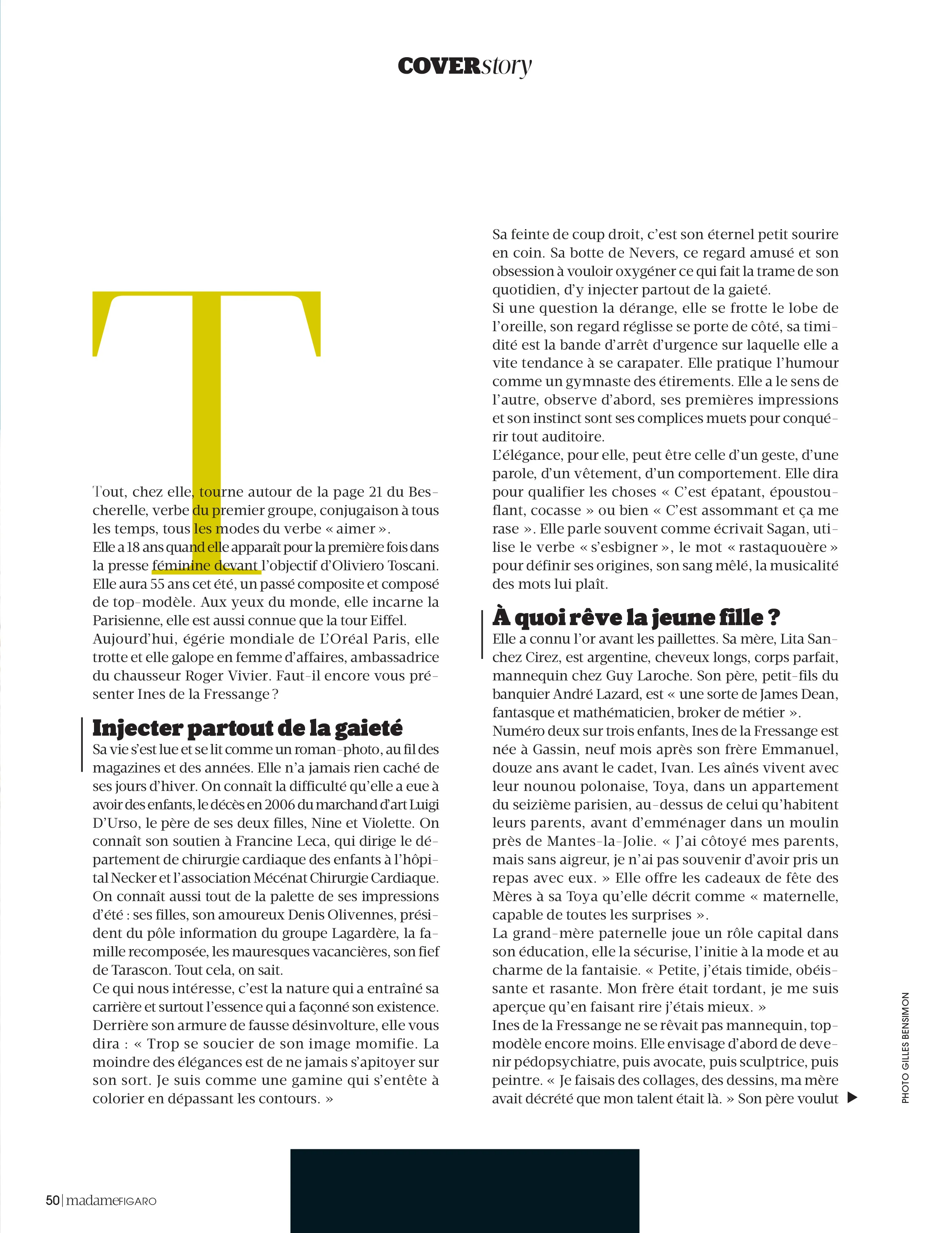 COVERstory

T

Tout, chez elle, tourne autour de la page 21 du Bescherelle, verbe du premier groupe, conjugaison à tous les temps, tous les modes du verbe « aimer ».
Elle a 18 ans quand elle apparaît pour la première fois dans la presse féminine devant l'objectif d'Oliviero Toscani. Elle aura 55 ans cet été, un passé composite et composé de top-modèle. Aux yeux du monde, elle incarne la Parisienne, elle est aussi connue que la tour Eiffel.
Aujourd'hui, égérie mondiale de L'Oréal Paris, elle trotte et elle galope en femme d'affaires, ambassadrice du chausseur Roger Vivier. Faut-il encore vous présenter Ines de la Fressange ?

Injecter partout de la gaieté

Sa vie s'est lue et se lit comme un roman-photo, au fil des magazines et des années. Elle n'a jamais rien caché de ses jours d'hiver. On connaît la difficulté qu'elle a eue à avoir des enfants, le décès en 2006 du marchand d'art Luigi D'Urso, le père de ses deux filles, Nine et Violette. On connaît son soutien à Francine Leca, qui dirige le département de chirurgie cardiaque des enfants à l'hôpital Necker et l'association Mécénat Chirurgie Cardiaque. On connaît aussi tout de la palette de ses impressions d'été : ses filles, son amoureux Denis Olivennes, président du pôle information du groupe Lagardère, la famille recomposée, les mauresques vacancières, son fief de Tarascon. Tout cela, on sait.
Ce qui nous intéresse, c'est la nature qui a entraîné sa carrière et surtout l'essence qui a façonné son existence. Derrière son armure de fausse désinvolture, elle vous dira : « Trop se soucier de son image momifie. La moindre des élégances est de ne jamais s'apitoyer sur son sort. Je suis comme une gamine qui s'entête à colorier en dépassant les contours. »

Sa feinte de coup droit, c'est son éternel petit sourire en coin. Sa botte de Nevers, ce regard amusé et son obsession à vouloir oxygéner ce qui fait la trame de son quotidien, d'y injecter partout de la gaieté.
Si une question la dérange, elle se frotte le lobe de l'oreille, son regard réglisse se porte de côté, sa timidité est la bande d'arrêt d'urgence sur laquelle elle a vite tendance à se carapater. Elle pratique l'humour comme un gymnaste des étirements. Elle a le sens de l'autre, observe d'abord, ses premières impressions et son instinct sont ses complices muets pour conquérir tout auditoire.
L'élégance, pour elle, peut être celle d'un geste, d'une parole, d'un vêtement, d'un comportement. Elle dira pour qualifier les choses « C'est épatant, époustouflant, cocasse » ou bien « C'est assommant et ça me rase ». Elle parle souvent comme écrivait Sagan, utilise le verbe « s'esbigner », le mot « rastaquouère » pour définir ses origines, son sang mêlé, la musicalité des mots lui plaît.

À quoi rêve la jeune fille ?

Elle a connu l'or avant les paillettes. Sa mère, Lita Sanchez Cirez, est argentine, cheveux longs, corps parfait, mannequin chez Guy Laroche. Son père, petit-fils du banquier André Lazard, est « une sorte de James Dean, fantasque et mathématicien, broker de métier ».
Numéro deux sur trois enfants, Ines de la Fressange est née à Gassin, neuf mois après son frère Emmanuel, douze ans avant le cadet, Ivan. Les aînés vivent avec leur nounou polonaise, Toya, dans un appartement du seizième parisien, au-dessus de celui qu'habitent leurs parents, avant d'emménager dans un moulin près de Mantes-la-Jolie. « J'ai côtoyé mes parents, mais sans aigreur, je n'ai pas souvenir d'avoir pris un repas avec eux. » Elle offre les cadeaux de fête des Mères à sa Toya qu'elle décrit comme « maternelle, capable de toutes les surprises ».
La grand-mère paternelle joue un rôle capital dans son éducation, elle la sécurise, l'initie à la mode et au charme de la fantaisie. « Petite, j'étais timide, obéissante et rasante. Mon frère était tordant, je me suis aperçue qu'en faisant rire j'étais mieux. »
Ines de la Fressange ne se rêvait pas mannequin, top-modèle encore moins. Elle envisage d'abord de devenir pédopsychiatre, puis avocate, puis sculptrice, puis peintre. « Je faisais des collages, des dessins, ma mère avait décrété que mon talent était là. » Son père voulut

PHOTO GILLES BENSIMON

50 | madameFIGARO